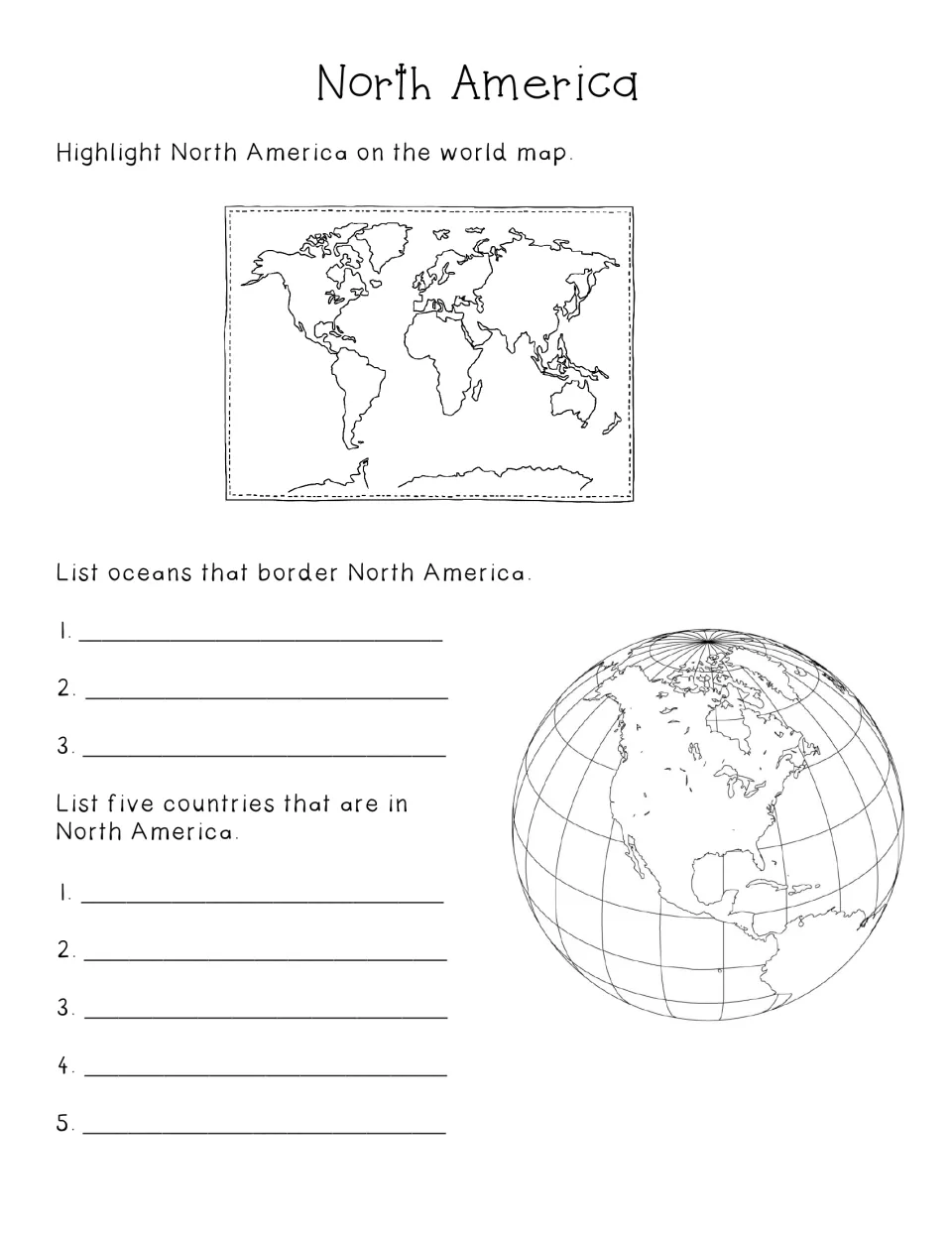 North America

Highlight North America on the world map.

List oceans that border North America.

1. ____

2. ____

3. ____

List five countries that are in North America.

1. ____

2. ____

3. ____

4. ____

5. ____